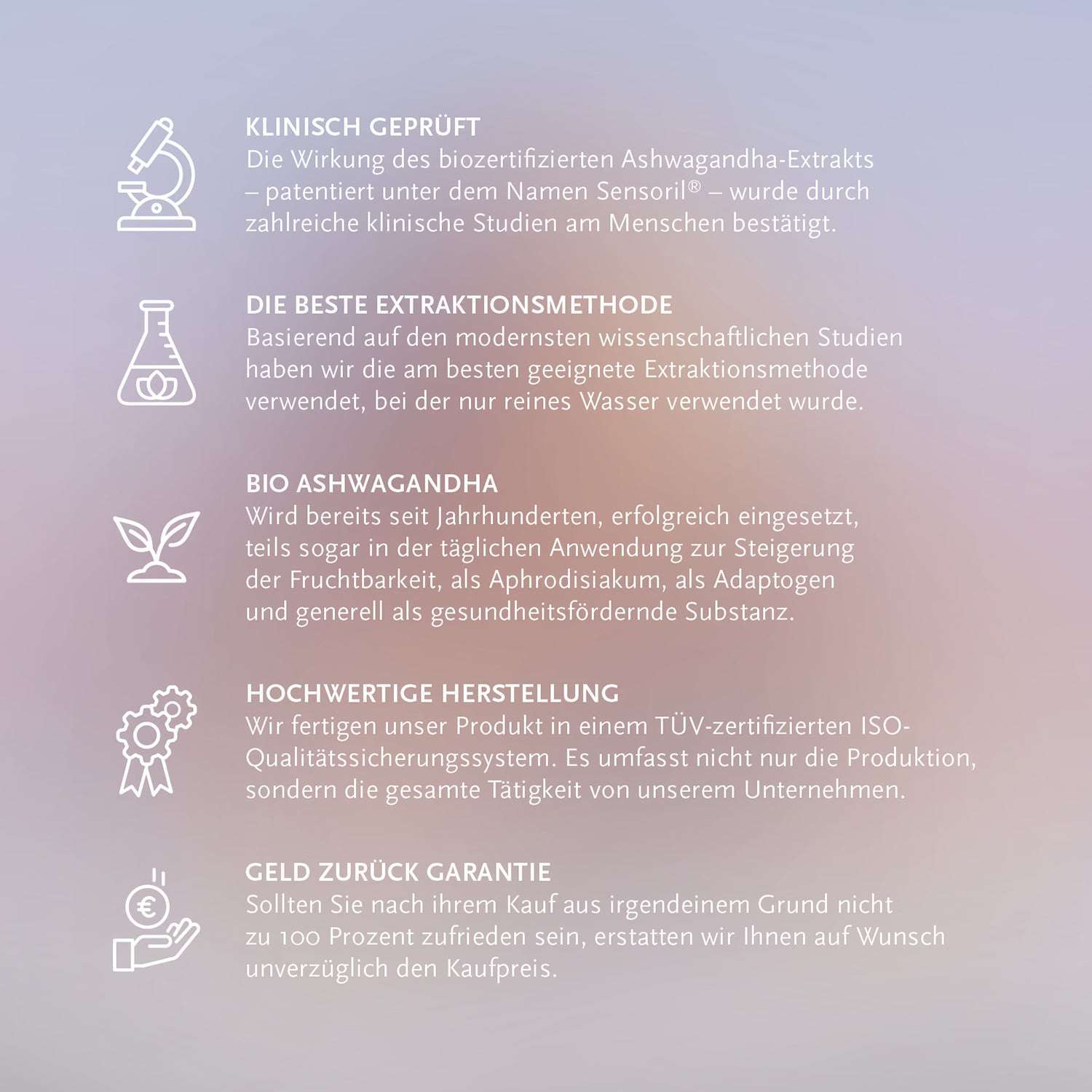 KLINISCH GEPRÜFT
Die Wirkung des biozertifizierten Ashwagandha-Extrakts – patentiert unter dem Namen Sensoril® – wurde durch zahlreiche klinische Studien am Menschen bestätigt.

DIE BESTE EXTRAKTIONSMETHODE
Basierend auf den modernsten wissenschaftlichen Studien haben wir die am besten geeignete Extraktionsmethode verwendet, bei der nur reines Wasser verwendet wurde.

BIO ASHWAGANDHA
Wird bereits seit Jahrhunderten, erfolgreich eingesetzt, teils sogar in der täglichen Anwendung zur Steigerung der Fruchtbarkeit, als Aphrodisiakum, als Adaptogen und generell als gesundheitsfördernde Substanz.

HOCHWERTIGE HERSTELLUNG
Wir fertigen unser Produkt in einem TÜV-zertifizierten ISO-Qualitätssicherungssystem. Es umfasst nicht nur die Produktion, sondern die gesamte Tätigkeit von unserem Unternehmen.

GELD ZURÜCK GARANTIE
Sollten Sie nach ihrem Kauf aus irgendeinem Grund nicht zu 100 Prozent zufrieden sein, erstatten wir Ihnen auf Wunsch unverzüglich den Kaufpreis.